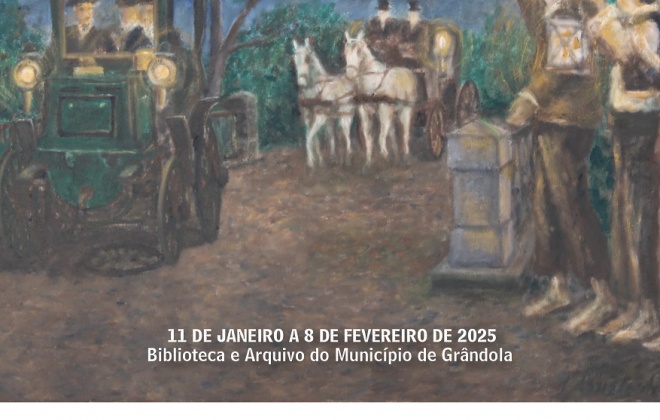 11 DE JANEIRO A 8 DE FEVEREIRO DE 2025
Biblioteca e Arquivo do Município de Grândola